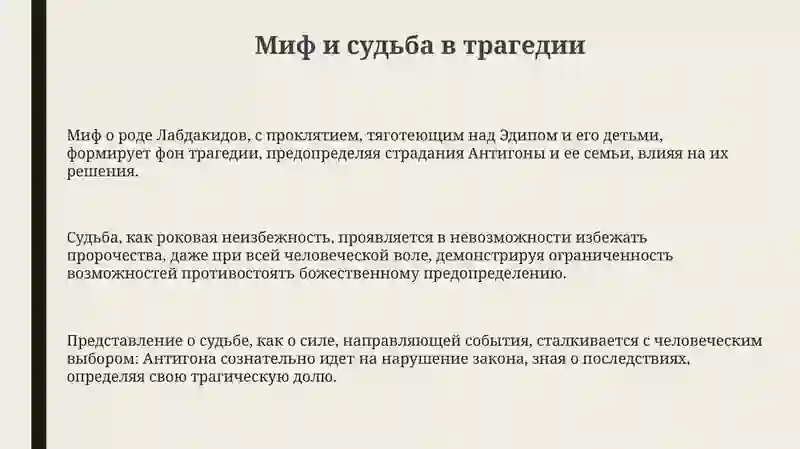 Миф и судьба в трагедии

Миф о роде Лабдакидов, с проклятием, тяготеющим над Эдипом и его детьми, формирует фон трагедии, предопределяя страдания Антигоны и ее семьи, влияя на их решения.

Судьба, как роковая неизбежность, проявляется в невозможности избежать пророчества, даже при всей человеческой воле, демонстрируя ограниченность возможностей противостоять божественному предопределению.

Представление о судьбе, как о силе, направляющей события, сталкивается с человеческим выбором: Антигона сознательно идет на нарушение закона, зная о последствиях, определяя свою трагическую долю.